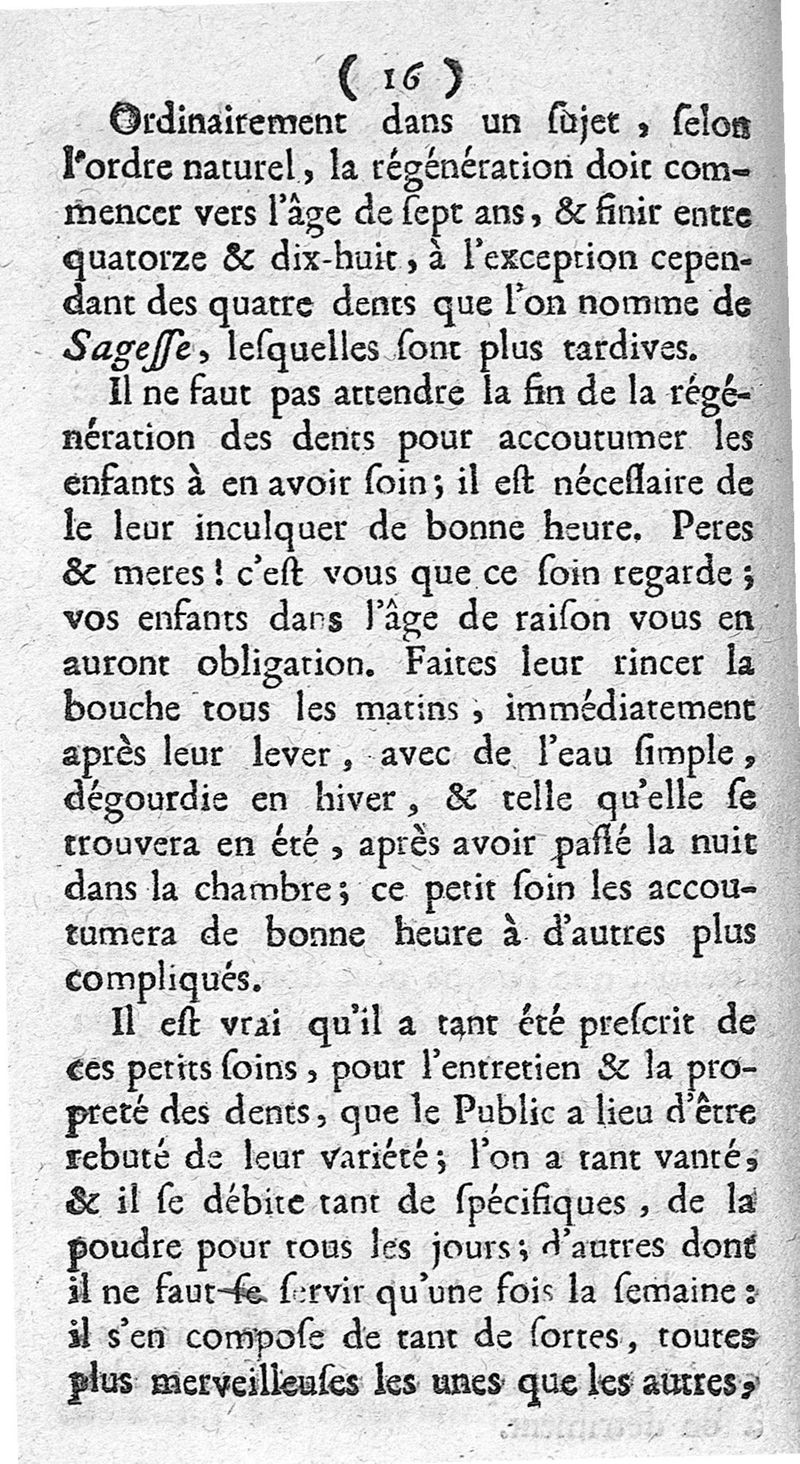 ( 16 )

Ordinairement dans un ſujet, ſelon l'ordre naturel, la régénération doit commencer vers l'âge de ſept ans, & finir entre quatorze & dix-huit, à l'exception cependant des quatre dents que l'on nomme de Sageſſe, leſquelles ſont plus tardives.

Il ne faut pas attendre la fin de la régénération des dents pour accoutumer les enfants à en avoir ſoin; il eſt néceſſaire de le leur inculquer de bonne heure. Peres & meres! c'eſt vous que ce ſoin regarde; vos enfants dans l'âge de raiſon vous en auront obligation. Faites leur rincer la bouche tous les matins, immédiatement après leur lever, avec de l'eau ſimple, dégourdie en hiver, & telle qu'elle ſe trouvera en été, après avoir paſſé la nuit dans la chambre; ce petit ſoin les accoutumera de bonne heure à d'autres plus compliqués.

Il eſt vrai qu'il a tant été preſcrit de ces petits ſoins, pour l'entretien & la propreté des dents, que le Public a lieu d'être rebuté de leur variété; l'on a tant vanté, & il ſe débite tant de ſpécifiques, de la poudre pour tous les jours; d'autres dont il ne faut ſe ſervir qu'une fois la ſemaine: il s'en compoſe de tant de ſortes, toutes plus merveilleuſes les unes que les autres,